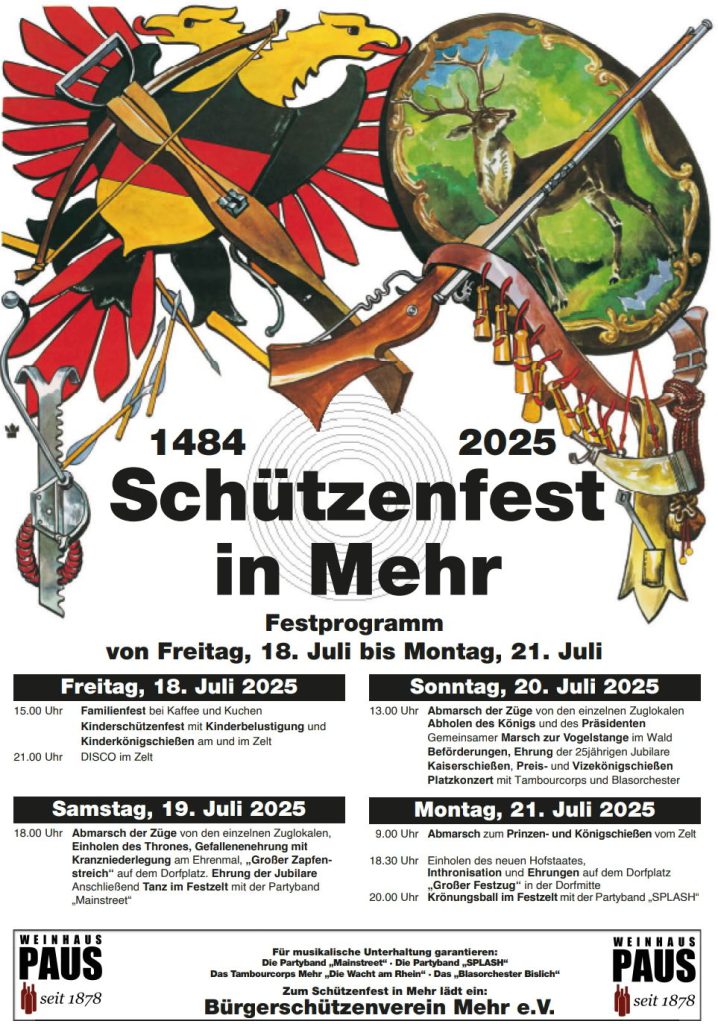 1484 2025
Schützenfest in Mehr

Festprogramm
von Freitag, 18. Juli bis Montag, 21. Juli

Freitag, 18. Juli 2025

15.00 Uhr Familienfest bei Kaffee und Kuchen
Kinderschützenfest mit Kinderbelustigung und Kinderkönigschießen am und im Zelt

21.00 Uhr DISCO im Zelt

Samstag, 19. Juli 2025

18.00 Uhr Abmarsch der Züge von den einzelnen Zuglokalen, Einholen des Thrones, Gefallenenehrung mit Kranzniederlegung am Ehrenmal, „Großer Zapfenstreich“ auf dem Dorfplatz. Ehrung der Jubilare
Anschließend Tanz im Festzelt mit der Partyband „Mainstreet“

Sonntag, 20. Juli 2025

13.00 Uhr Abmarsch der Züge von den einzelnen Zuglokalen
Abholen des Königs und des Präsidenten
Gemeinsamer Marsch zur Vogelstange im Wald
Beförderungen, Ehrung der 25jährigen Jubilare
Kaiserschießen, Preis- und Vizekönigschießen
Platzkonzert mit Tambourcorps und Blasorchester

Montag, 21. Juli 2025

9.00 Uhr Abmarsch zum Prinzen- und Königschießen vom Zelt

18.30 Uhr Einholen des neuen Hofstaates, Inthronisation und Ehrungen auf dem Dorfplatz
„Großer Festzug“ in der Dorfmitte

20.00 Uhr Krönungsball im Festzelt mit der Partyband „SPLASH“

WEINHAUS PAUS seit 1878

Für musikalische Unterhaltung garantieren:
Die Partyband „Mainstreet“ · Die Partyband „SPLASH“
Das Tambourcorps Mehr „Die Wacht am Rhein“ · Das „Blasorchester Bislich“
Zum Schützenfest in Mehr lädt ein:
Bürgerschützenverein Mehr e.V.

WEINHAUS PAUS seit 1878